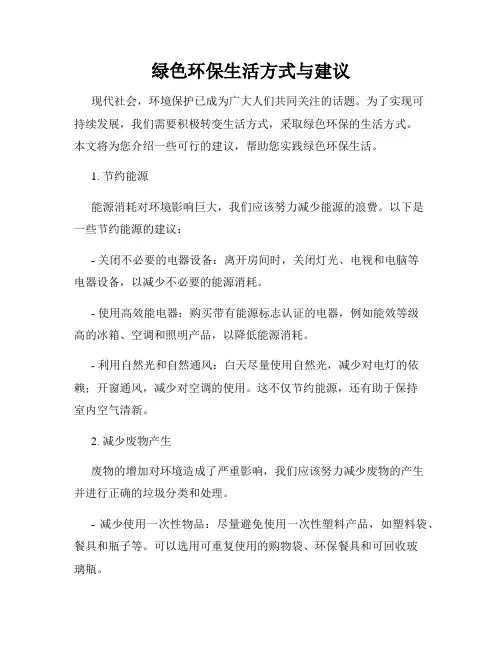 绿色环保生活方式与建议

现代社会，环境保护已成为广大人们共同关注的话题。为了实现可持续发展，我们需要积极转变生活方式，采取绿色环保的生活方式。本文将为您介绍一些可行的建议，帮助您实践绿色环保生活。

1. 节约能源

能源消耗对环境影响巨大，我们应该努力减少能源的浪费。以下是一些节约能源的建议：

- 关闭不必要的电器设备：离开房间时，关闭灯光、电视和电脑等电器设备，以减少不必要的能源消耗。

- 使用高效能电器：购买带有能源标志认证的电器，例如能效等级高的冰箱、空调和照明产品，以降低能源消耗。

- 利用自然光和自然通风：白天尽量使用自然光，减少对电灯的依赖；开窗通风，减少对空调的使用。这不仅节约能源，还有助于保持室内空气清新。

2. 减少废物产生

废物的增加对环境造成了严重影响，我们应该努力减少废物的产生并进行正确的垃圾分类和处理。

- 减少使用一次性物品：尽量避免使用一次性塑料产品，如塑料袋、餐具和瓶子等。可以选用可重复使用的购物袋、环保餐具和可回收玻璃瓶。